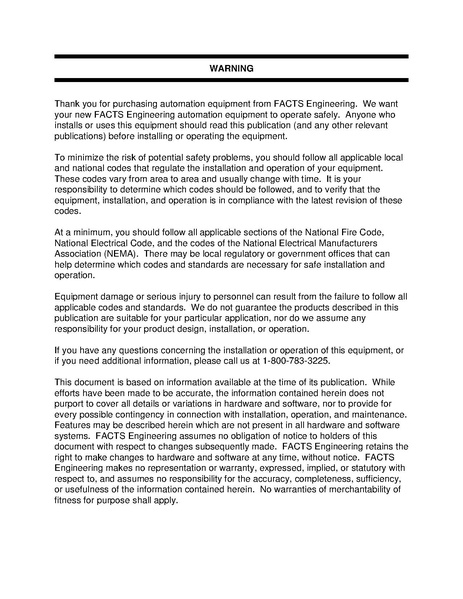 WARNING

Thank you for purchasing automation equipment from FACTS Engineering. We want your new FACTS Engineering automation equipment to operate safely. Anyone who installs or uses this equipment should read this publication (and any other relevant publications) before installing or operating the equipment.

To minimize the risk of potential safety problems, you should follow all applicable local and national codes that regulate the installation and operation of your equipment. These codes vary from area to area and usually change with time. It is your responsibility to determine which codes should be followed, and to verify that the equipment, installation, and operation is in compliance with the latest revision of these codes.

At a minimum, you should follow all applicable sections of the National Fire Code, National Electrical Code, and the codes of the National Electrical Manufacturers Association (NEMA). There may be local regulatory or government offices that can help determine which codes and standards are necessary for safe installation and operation.

Equipment damage or serious injury to personnel can result from the failure to follow all applicable codes and standards. We do not guarantee the products described in this publication are suitable for your particular application, nor do we assume any responsibility for your product design, installation, or operation.

If you have any questions concerning the installation or operation of this equipment, or if you need additional information, please call us at 1-800-783-3225.

This document is based on information available at the time of its publication. While efforts have been made to be accurate, the information contained herein does not purport to cover all details or variations in hardware and software, nor to provide for every possible contingency in connection with installation, operation, and maintenance. Features may be described herein which are not present in all hardware and software systems. FACTS Engineering assumes no obligation of notice to holders of this document with respect to changes subsequently made. FACTS Engineering retains the right to make changes to hardware and software at any time, without notice. FACTS Engineering makes no representation or warranty, expressed, implied, or statutory with respect to, and assumes no responsibility for the accuracy, completeness, sufficiency, or usefulness of the information contained herein. No warranties of merchantability of fitness for purpose shall apply.